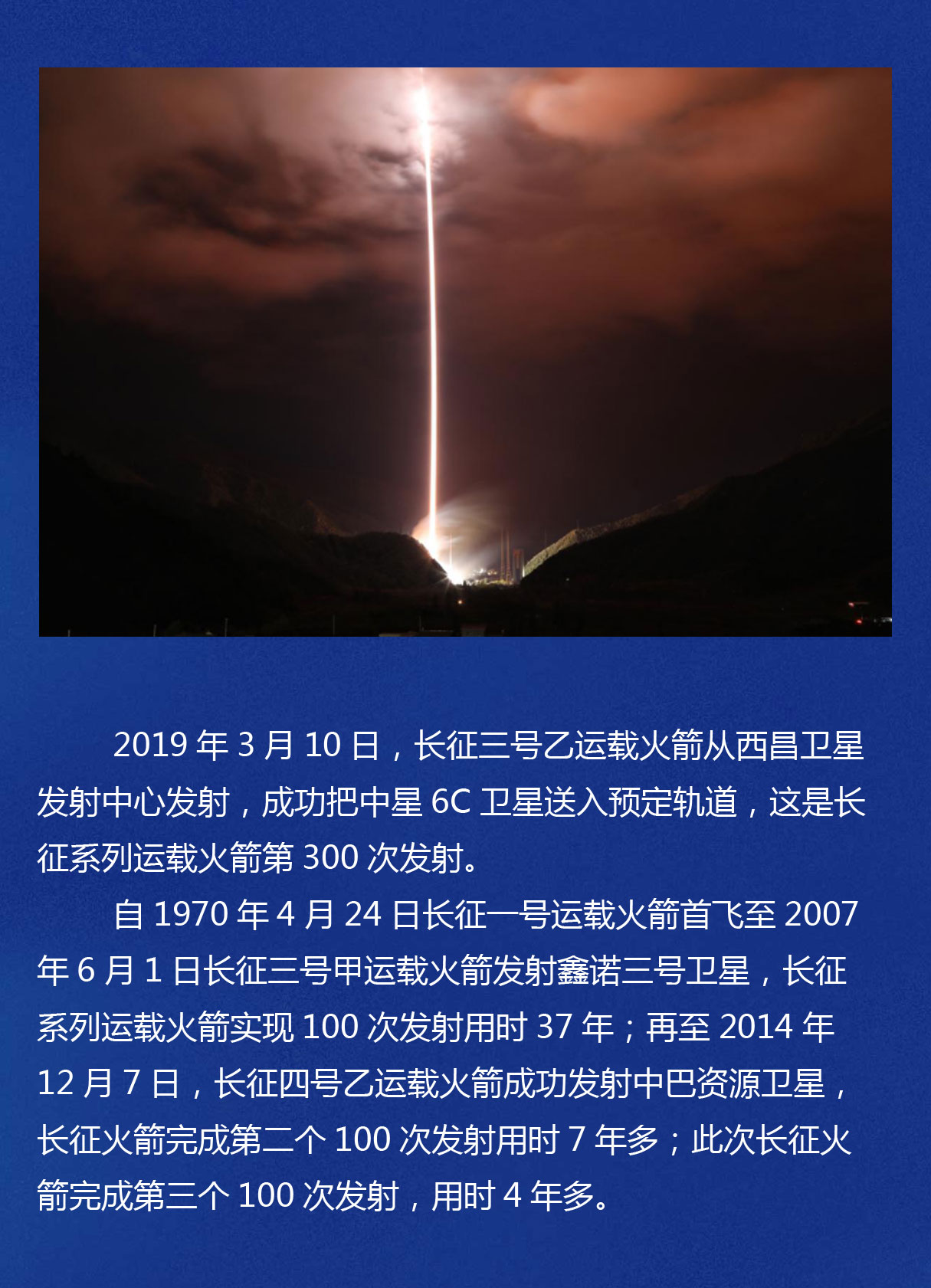 2019 年 3 月 10 日，长征三号乙运载火箭从西昌卫星发射中心发射，成功把中星 6C 卫星送入预定轨道，这是长征系列运载火箭第 300 次发射。

自 1970 年 4 月 24 日长征一号运载火箭首飞至 2007 年 6 月 1 日长征三号甲运载火箭发射鑫诺三号卫星，长征系列运载火箭实现 100 次发射用时 37 年；再至 2014 年 12 月 7 日，长征四号乙运载火箭成功发射中巴资源卫星，长征火箭完成第二个 100 次发射用时 7 年多；此次长征火箭完成第三个 100 次发射，用时 4 年多。